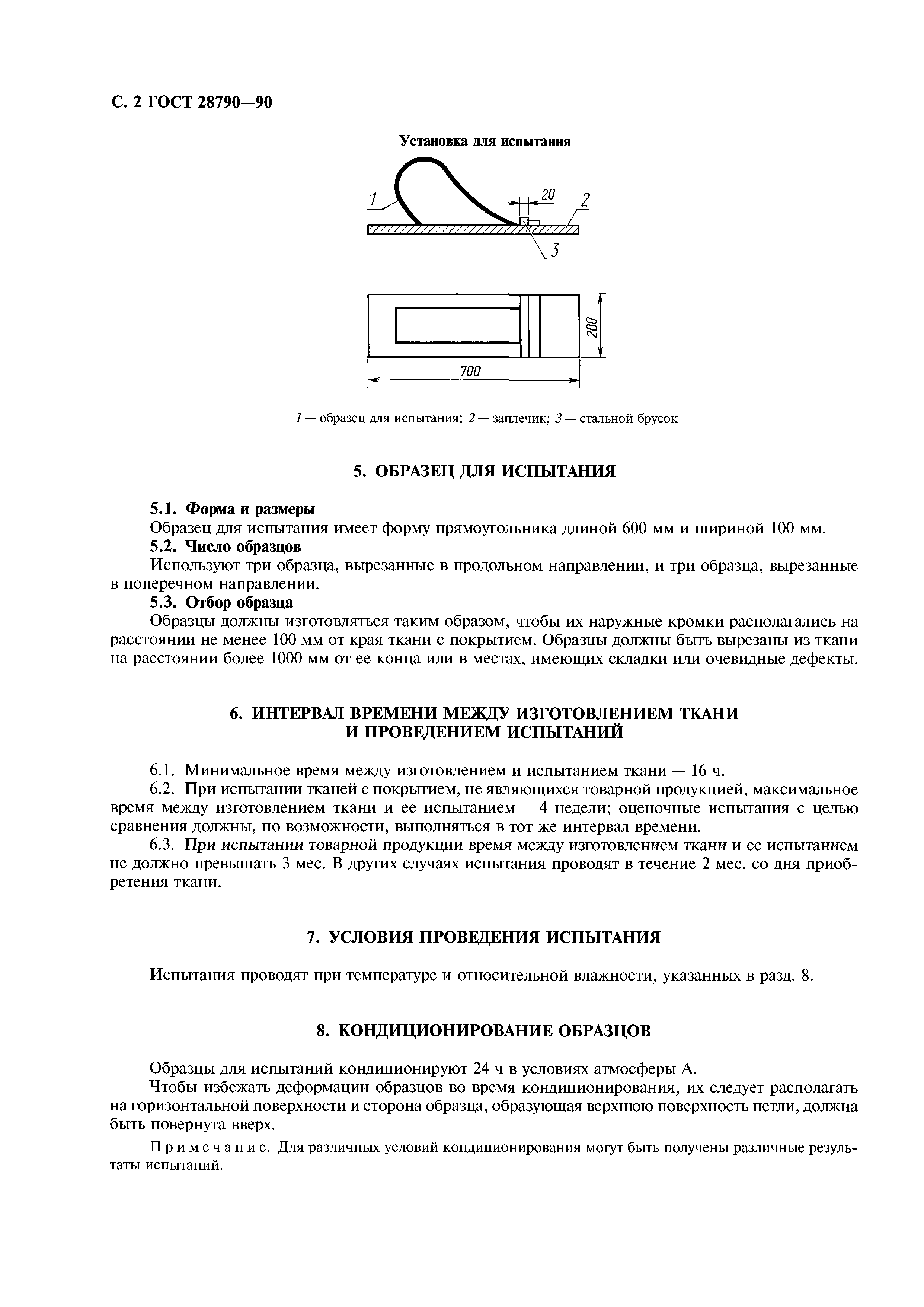 С. 2 ГОСТ 28790—90

Установка для испытания

1

20

2

3

200

700

1 — образец для испытания; 2 — заплечик; 3 — стальной брусок

5. ОБРАЗЕЦ ДЛЯ ИСПЫТАНИЯ

5.1. Форма и размеры

Образец для испытания имеет форму прямоугольника длиной 600 мм и шириной 100 мм.

5.2. Число образцов

Используют три образца, вырезанные в продольном направлении, и три образца, вырезанные в поперечном направлении.

5.3. Отбор образца

Образцы должны изготовляться таким образом, чтобы их наружные кромки располагались на расстоянии не менее 100 мм от края ткани с покрытием. Образцы должны быть вырезаны из ткани на расстоянии более 1000 мм от ее конца или в местах, имеющих складки или очевидные дефекты.

6. ИНТЕРВАЛ ВРЕМЕНИ МЕЖДУ ИЗГОТОВЛЕНИЕМ ТКАНИ И ПРОВЕДЕНИЕМ ИСПЫТАНИЙ

6.1. Минимальное время между изготовлением и испытанием ткани — 16 ч.

6.2. При испытании тканей с покрытием, не являющихся товарной продукцией, максимальное время между изготовлением ткани и ее испытанием — 4 недели; оценочные испытания с целью сравнения должны, по возможности, выполняться в тот же интервал времени.

6.3. При испытании товарной продукции время между изготовлением ткани и ее испытанием не должно превышать 3 мес. В других случаях испытания проводят в течение 2 мес. со дня приобретения ткани.

7. УСЛОВИЯ ПРОВЕДЕНИЯ ИСПЫТАНИЯ

Испытания проводят при температуре и относительной влажности, указанных в разд. 8.

8. КОНДИЦИОНИРОВАНИЕ ОБРАЗЦОВ

Образцы для испытаний кондиционируют 24 ч в условиях атмосферы А.

Чтобы избежать деформации образцов во время кондиционирования, их следует располагать на горизонтальной поверхности и сторона образца, образующая верхнюю поверхность петли, должна быть повернута вверх.

Примечание. Для различных условий кондиционирования могут быть получены различные результаты испытаний.